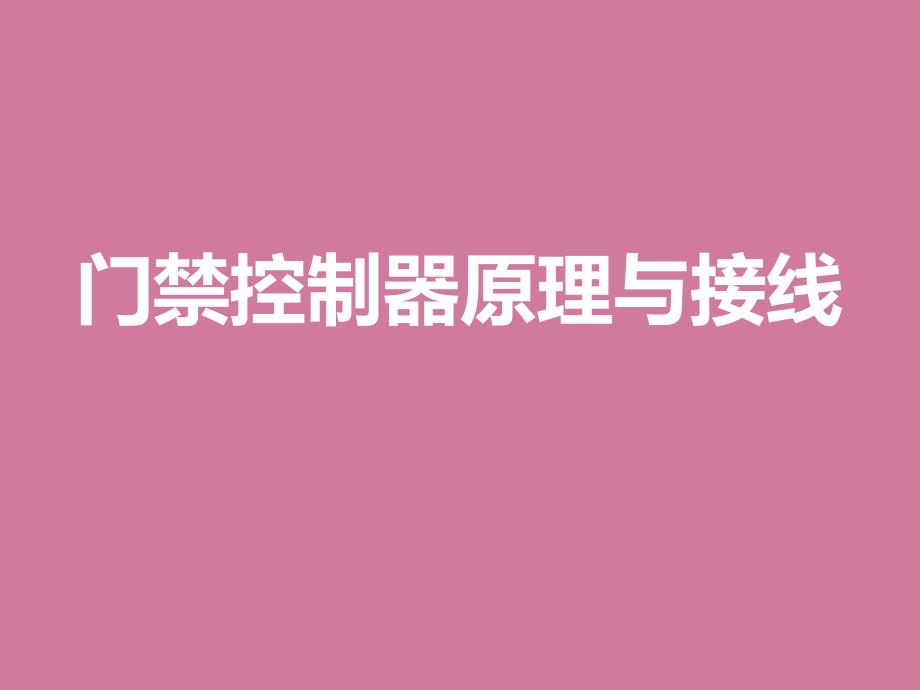 门禁控制器原理与接线